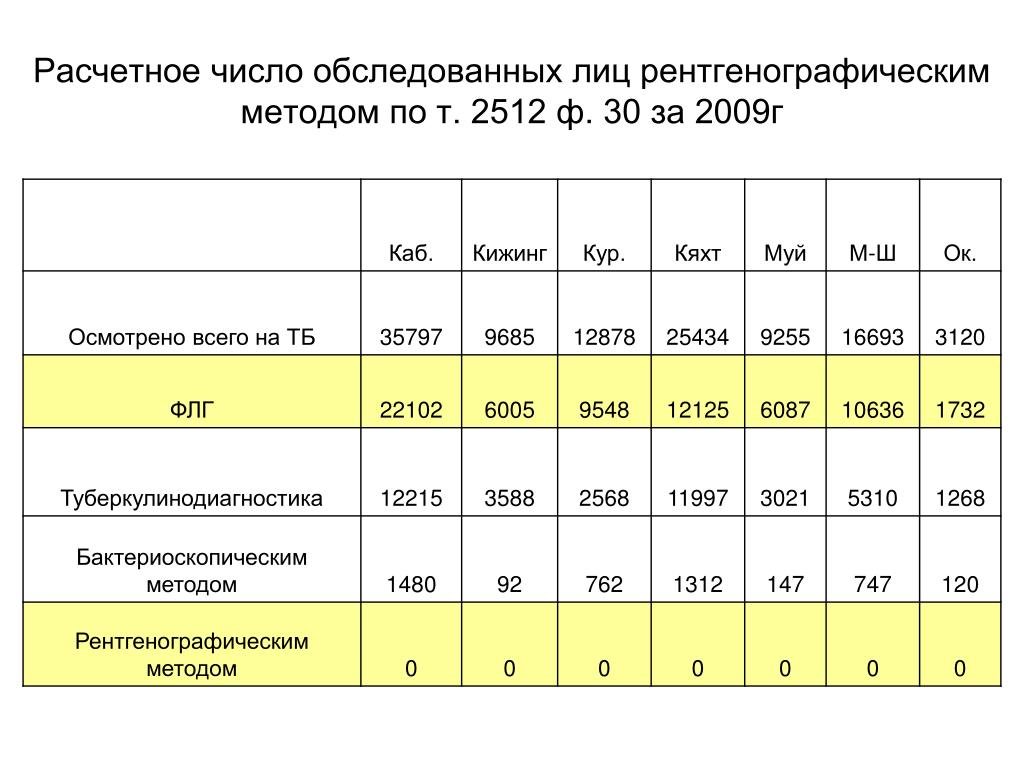 Расчетное число обследованных лиц рентгенографическим методом по т. 2512 ф. 30 за 2009г

| | Каб. | Кижинг | Кур. | Кяхт | Муй | М-Ш | Ок. |
|---|---|---|---|---|---|---|---|
| Осмотрено всего на ТБ | 35797 | 9685 | 12878 | 25434 | 9255 | 16693 | 3120 |
| ФЛГ | 22102 | 6005 | 9548 | 12125 | 6087 | 10636 | 1732 |
| Туберкулинодиагностика | 12215 | 3588 | 2568 | 11997 | 3021 | 5310 | 1268 |
| Бактериоскопическим методом | 1480 | 92 | 762 | 1312 | 147 | 747 | 120 |
| Рентгенографическим методом | 0 | 0 | 0 | 0 | 0 | 0 | 0 |